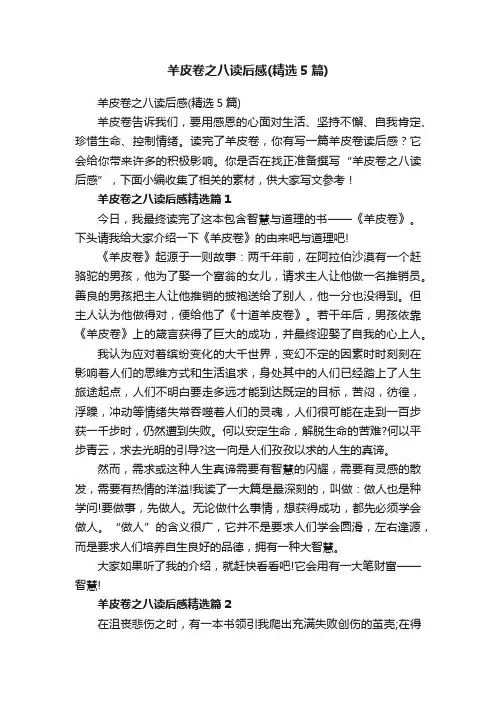 羊皮卷之八读后感(精选5篇)

羊皮卷之八读后感(精选5篇)

羊皮卷告诉我们，要用感恩的心面对生活、坚持不懈、自我肯定、珍惜生命、控制情绪。读完了羊皮卷，你有写一篇羊皮卷读后感？它会给你带来许多的积极影响。你是否在找正准备撰写“羊皮卷之八读后感”，下面小编收集了相关的素材，供大家写文参考！

羊皮卷之八读后感精选篇1

今日，我最终读完了这本包含智慧与道理的书——《羊皮卷》。下头请我给大家介绍一下《羊皮卷》的由来吧与道理吧!

《羊皮卷》起源于一则故事：两千年前，在阿拉伯沙漠有一个赶骆驼的男孩，他为了娶一个富翁的女儿，请求主人让他做一名推销员。善良的男孩把主人让他推销的披袍送给了别人，他一分也没得到。但主人认为他做得对，便给他了《十道羊皮卷》。若干年后，男孩依靠《羊皮卷》上的箴言获得了巨大的成功，并最终迎娶了自我的心上人。

我认为应对着缤纷变化的大千世界，变幻不定的因素时时刻刻在影响着人们的思维方式和生活追求，身处其中的人们已经踏上了人生旅途起点，人们不明白要走多远才能到达既定的目标，苦闷，彷徨，浮躁，冲动等情绪失常吞噬着人们的灵魂，人们很可能在走到一百步获一千步时，仍然遭到失败。何以安定生命，解脱生命的苦难?何以平步青云，求去光明的引导?这一向是人们孜孜以求的人生的真谛。

然而，需求或这种人生真谛需要有智慧的闪耀，需要有灵感的散发，需要有热情的洋溢!我读了一大篇是最深刻的，叫做：做人也是种学问!要做事，先做人。无论做什么事情，想获得成功，都先必须学会做人。“做人”的含义很广，它并不是要求人们学会圆滑，左右逢源，而是要求人们培养自生良好的品德，拥有一种大智慧。

大家如果听了我的介绍，就赶快看看吧!它会用有一大笔财富——智慧!

羊皮卷之八读后感精选篇2

在沮丧悲伤之时，有一本书领引我爬出充满失败创伤的茧壳;在得